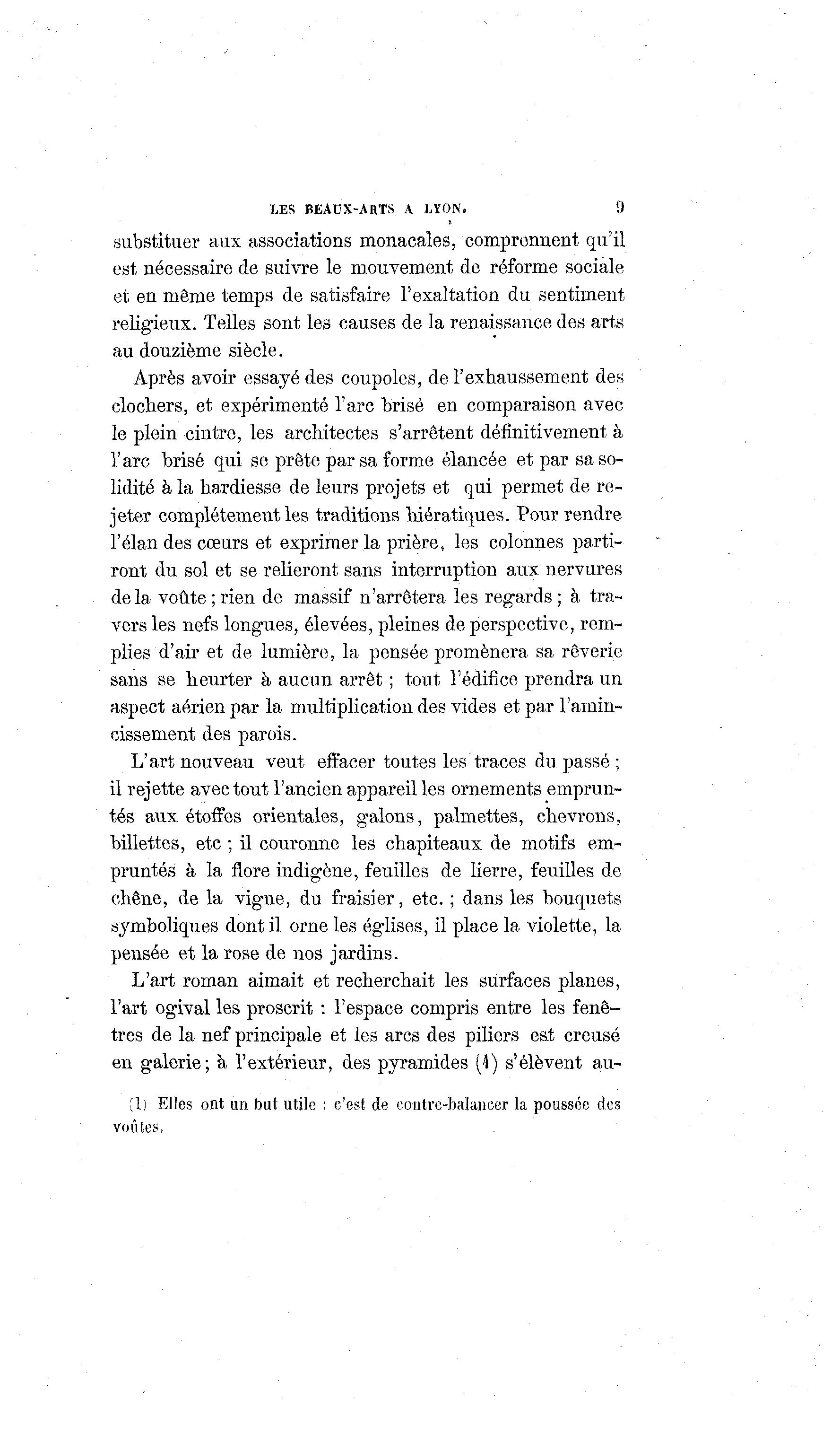 LES BEAUX-ARTS A LYON. 9

substituer aux associations monacales, comprennent qu'il est nécessaire de suivre le mouvement de réforme sociale et en même temps de satisfaire l'exaltation du sentiment religieux. Telles sont les causes de la renaissance des arts au douzième siècle.

Après avoir essayé des coupoles, de l'exhaussement des clochers, et expérimenté l'arc brisé en comparaison avec le plein cintre, les architectes s'arrêtent définitivement à l'arc brisé qui se prête par sa forme élancée et par sa solidité à la hardiesse de leurs projets et qui permet de rejeter complétement les traditions hiératiques. Pour rendre l'élan des cœurs et exprimer la prière, les colonnes partiront du sol et se relieront sans interruption aux nervures de la voûte ; rien de massif n'arrêtera les regards ; à travers les nefs longues, élevées, pleines de perspective, remplies d'air et de lumière, la pensée promènera sa rêverie sans se heurter à aucun arrêt ; tout l'édifice prendra un aspect aérien par la multiplication des vides et par l'amincissement des parois.

L'art nouveau veut effacer toutes les traces du passé ; il rejette avec tout l'ancien appareil les ornements empruntés aux étoffes orientales, galons, palmettes, chevrons, billettes, etc ; il couronne les chapiteaux de motifs empruntés à la flore indigène, feuilles de lierre, feuilles de chêne, de la vigne, du fraisier, etc. ; dans les bouquets symboliques dont il orne les églises, il place la violette, la pensée et la rose de nos jardins.

L'art roman aimait et recherchait les surfaces planes, l'art ogival les proscrit : l'espace compris entre les fenêtres de la nef principale et les arcs des piliers est creusé en galerie ; à l'extérieur, des pyramides (1) s'élèvent au-

(1) Elles ont un but utile : c'est de contre-balancer la poussée des voûtes.